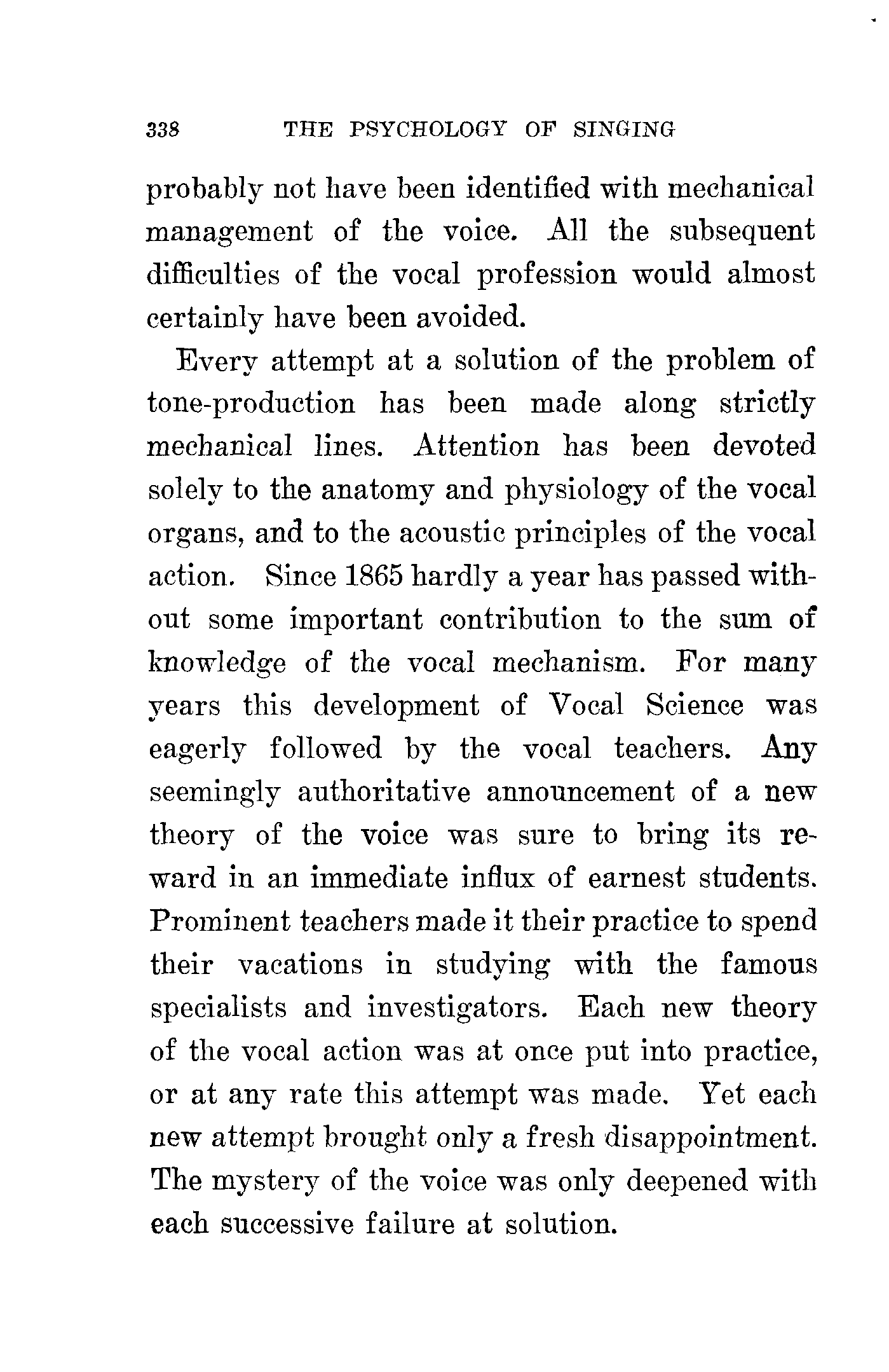 338 THE PSYCHOLOGY OF SINGING

probably not have been identified with mechanical management of the voice. All the subsequent difficulties of the vocal profession would almost certainly have been avoided.

Every attempt at a solution of the problem of tone-production has been made along strictly mechanical lines. Attention has been devoted solely to the anatomy and physiology of the vocal organs, and to the acoustic principles of the vocal action. Since 1865 hardly a year has passed without some important contribution to the sum of knowledge of the vocal mechanism. For many years this development of Vocal Science was eagerly followed by the vocal teachers. Any seemingly authoritative announcement of a new theory of the voice was sure to bring its reward in an immediate influx of earnest students. Prominent teachers made it their practice to spend their vacations in studying with the famous specialists and investigators. Each new theory of the vocal action was at once put into practice, or at any rate this attempt was made. Yet each new attempt brought only a fresh disappointment. The mystery of the voice was only deepened with each successive failure at solution.